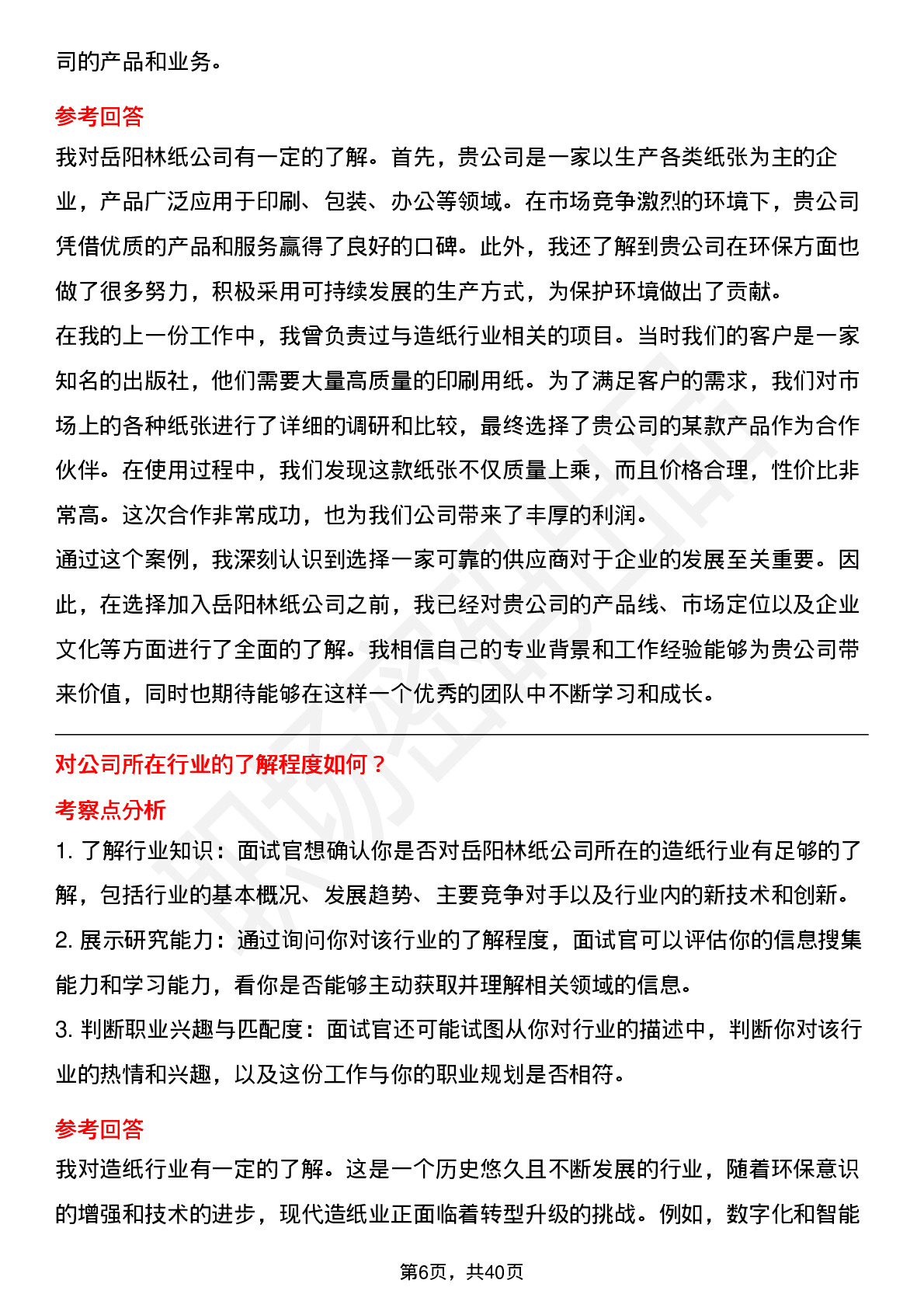 司的产品和业务。

参考回答

我对岳阳林纸公司有一定的了解。首先，贵公司是一家以生产各类纸张为主的企业，产品广泛应用于印刷、包装、办公等领域。在市场竞争激烈的环境下，贵公司凭借优质的产品和服务赢得了良好的口碑。此外，我还了解到贵公司在环保方面也做了很多努力，积极采用可持续发展的生产方式，为保护环境做出了贡献。

在我的上一份工作中，我曾负责过与造纸行业相关的项目。当时我们的客户是一家知名的出版社，他们需要大量高质量的印刷用纸。为了满足客户的需求，我们对市场上的各种纸张进行了详细的调研和比较，最终选择了贵公司的某款产品作为合作伙伴。在使用过程中，我们发现这款纸张不仅质量上乘，而且价格合理，性价比非常高。这次合作非常成功，也为我们公司带来了丰厚的利润。

通过这个案例，我深刻认识到选择一家可靠的供应商对于企业的发展至关重要。因此，在选择加入岳阳林纸公司之前，我已经对贵公司的产品线、市场定位以及企业文化等方面进行了全面的了解。我相信自己的专业背景和工作经验能够为贵公司带来价值，同时也期待能够在这样一个优秀的团队中不断学习和成长。

对公司所在行业的了解程度如何？

考察点分析

1. 了解行业知识：面试官想确认你是否对岳阳林纸公司所在的造纸行业有足够的了解，包括行业的基本概况、发展趋势、主要竞争对手以及行业内的新技术和创新。

2. 展示研究能力：通过询问你对该行业的了解程度，面试官可以评估你的信息搜集能力和学习能力，看你是否能够主动获取并理解相关领域的信息。

3. 判断职业兴趣与匹配度：面试官还可能试图从你对行业的描述中，判断你对该行业的热情和兴趣，以及这份工作与你的职业规划是否相符。

参考回答

我对造纸行业有一定的了解。这是一个历史悠久且不断发展的行业，随着环保意识的增强和技术的进步，现代造纸业正面临着转型升级的挑战。例如，数字化和智能

第6页，共40页